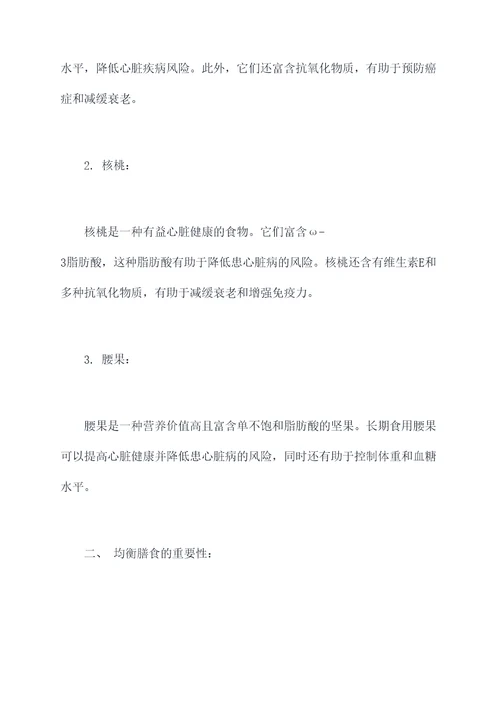 水平，降低心脏疾病风险。此外，它们还富含抗氧化物质，有助于预防癌症和减缓衰老。

2. 核桃：

核桃是一种有益心脏健康的食物。它们富含ω-3脂肪酸，这种脂肪酸有助于降低患心脏病的风险。核桃还含有维生素E和多种抗氧化物质，有助于减缓衰老和增强免疫力。

3. 腰果：

腰果是一种营养价值高且富含单不饱和脂肪酸的坚果。长期食用腰果可以提高心脏健康并降低患心脏病的风险，同时还有助于控制体重和血糖水平。

二、 均衡膳食的重要性：